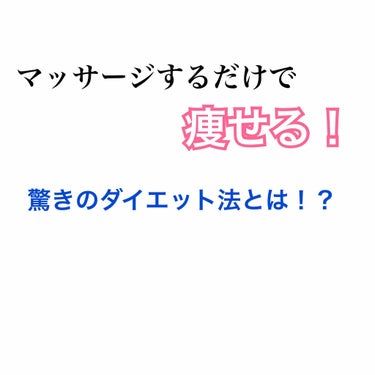 マッサージするだけで

痩せる！

驚きのダイエット法とは！？